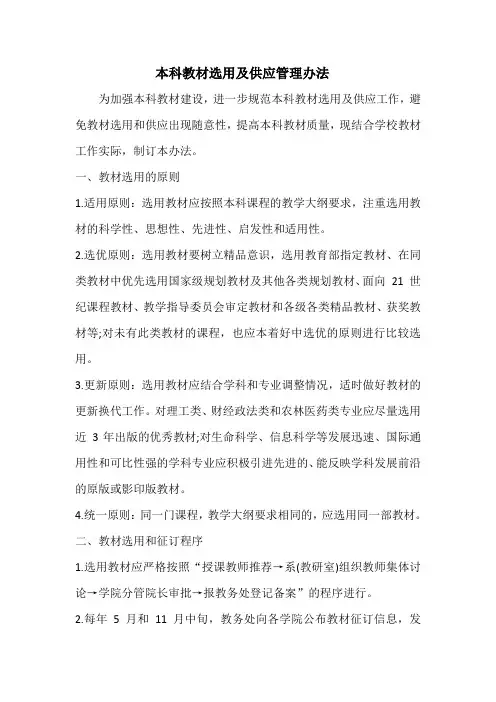 本科教材选用及供应管理办法

为加强本科教材建设，进一步规范本科教材选用及供应工作，避免教材选用和供应出现随意性，提高本科教材质量，现结合学校教材工作实际，制订本办法。

一、教材选用的原则

1.适用原则：选用教材应按照本科课程的教学大纲要求，注重选用教材的科学性、思想性、先进性、启发性和适用性。

2.选优原则：选用教材要树立精品意识，选用教育部指定教材、在同类教材中优先选用国家级规划教材及其他各类规划教材、面向 21 世纪课程教材、教学指导委员会审定教材和各级各类精品教材、获奖教材等;对未有此类教材的课程，也应本着好中选优的原则进行比较选用。

3.更新原则：选用教材应结合学科和专业调整情况，适时做好教材的更新换代工作。对理工类、财经政法类和农林医药类专业应尽量选用近 3 年出版的优秀教材;对生命科学、信息科学等发展迅速、国际通用性和可比性强的学科专业应积极引进先进的、能反映学科发展前沿的原版或影印版教材。

4.统一原则：同一门课程，教学大纲要求相同的，应选用同一部教材。

二、教材选用和征订程序

1.选用教材应严格按照“授课教师推荐→系(教研室)组织教师集体讨论→学院分管院长审批→报教务处登记备案”的程序进行。

2.每年 5 月和 11 月中旬，教务处向各学院公布教材征订信息，发